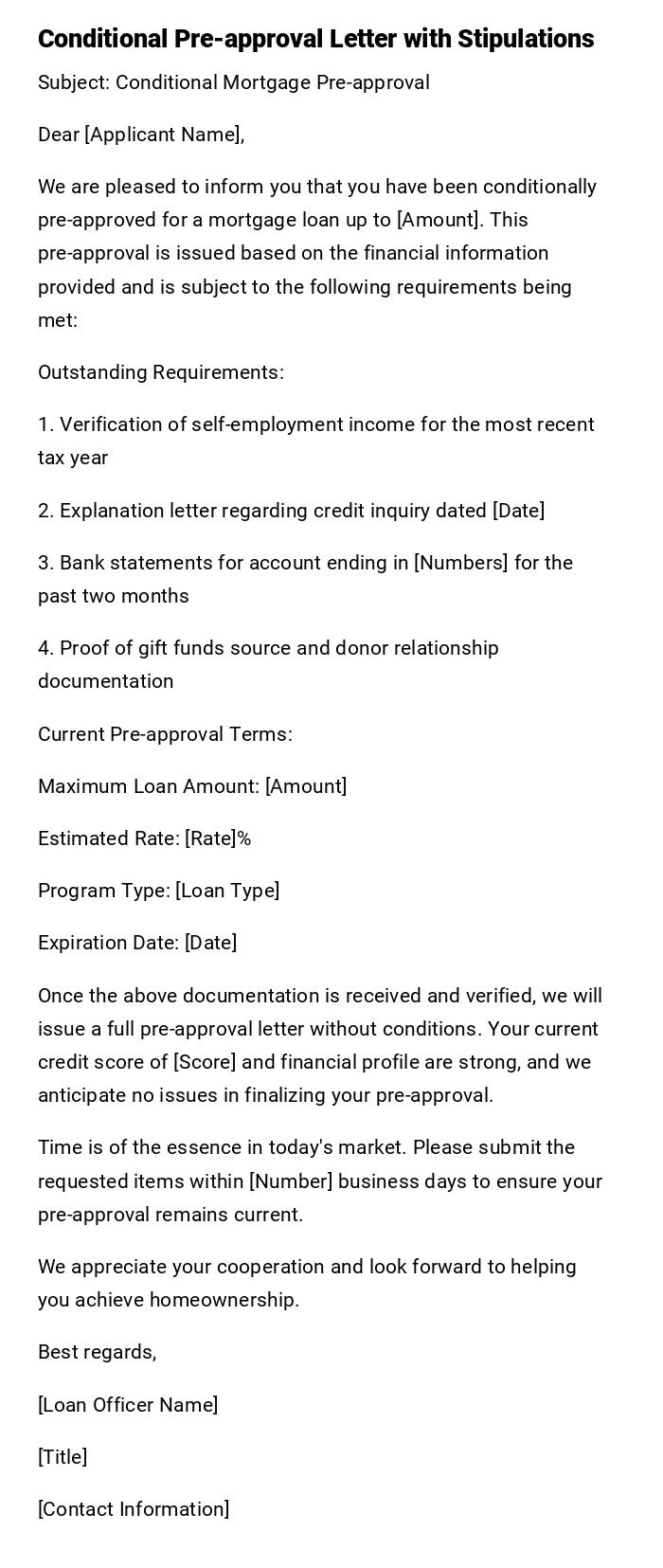 Conditional Pre-approval Letter with Stipulations

Subject: Conditional Mortgage Pre-approval

Dear [Applicant Name],

We are pleased to inform you that you have been conditionally pre-approved for a mortgage loan up to [Amount]. This pre-approval is issued based on the financial information provided and is subject to the following requirements being met:

Outstanding Requirements:

1. Verification of self-employment income for the most recent tax year

2. Explanation letter regarding credit inquiry dated [Date]

3. Bank statements for account ending in [Numbers] for the past two months

4. Proof of gift funds source and donor relationship documentation

Current Pre-approval Terms:

Maximum Loan Amount: [Amount]

Estimated Rate: [Rate]%

Program Type: [Loan Type]

Expiration Date: [Date]

Once the above documentation is received and verified, we will issue a full pre-approval letter without conditions. Your current credit score of [Score] and financial profile are strong, and we anticipate no issues in finalizing your pre-approval.

Time is of the essence in today's market. Please submit the requested items within [Number] business days to ensure your pre-approval remains current.

We appreciate your cooperation and look forward to helping you achieve homeownership.

Best regards,

[Loan Officer Name]

[Title]

[Contact Information]